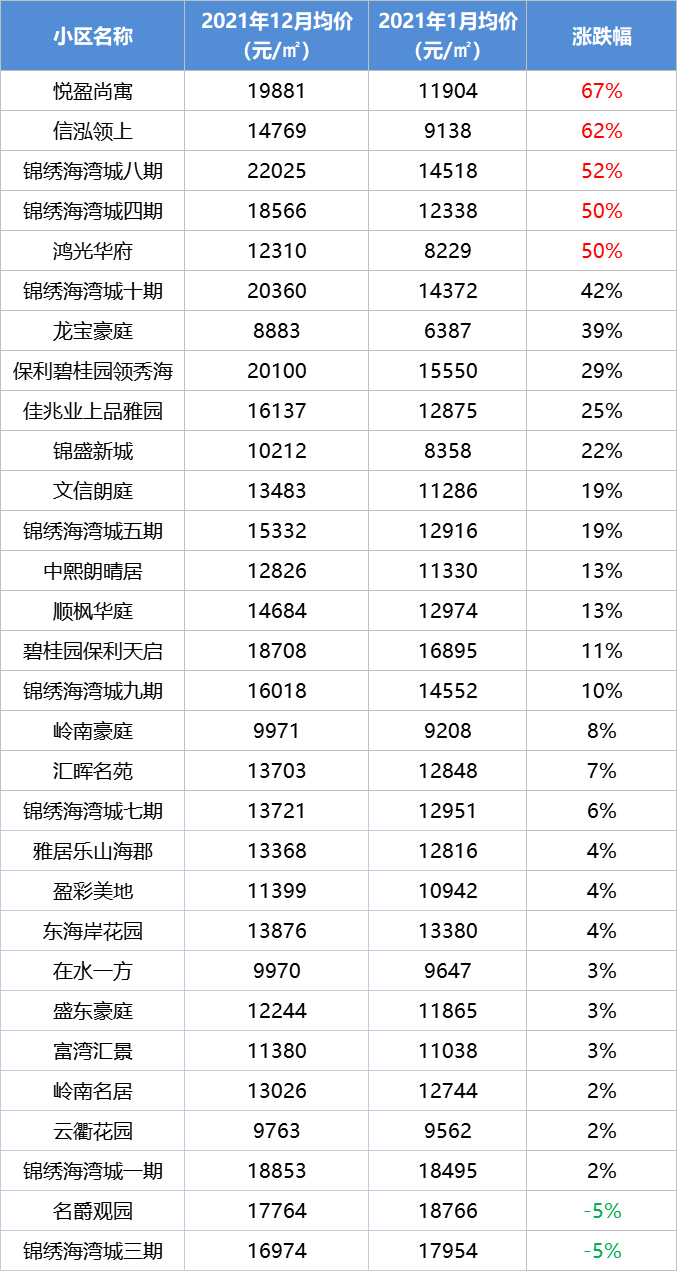 | 小区名称 | 2021年12月均价（元/㎡） | 2021年1月均价（元/㎡） | 涨跌幅 |
|---|---|---|---|
| 悦盈尚寓 | 19881 | 11904 | 67% |
| 信泓领上 | 14769 | 9138 | 62% |
| 锦绣海湾城八期 | 22025 | 14518 | 52% |
| 锦绣海湾城四期 | 18566 | 12338 | 50% |
| 鸿光华府 | 12310 | 8229 | 50% |
| 锦绣海湾城十期 | 20360 | 14372 | 42% |
| 龙宝豪庭 | 8883 | 6387 | 39% |
| 保利碧桂园领秀海 | 20100 | 15550 | 29% |
| 佳兆业上品雅园 | 16137 | 12875 | 25% |
| 锦盛新城 | 10212 | 8358 | 22% |
| 文信朗庭 | 13483 | 11286 | 19% |
| 锦绣海湾城五期 | 15332 | 12916 | 19% |
| 中熙朗晴居 | 12826 | 11330 | 13% |
| 顺枫华庭 | 14684 | 12974 | 13% |
| 碧桂园保利天启 | 18708 | 16895 | 11% |
| 锦绣海湾城九期 | 16018 | 14552 | 10% |
| 岭南豪庭 | 9971 | 9208 | 8% |
| 汇晖名苑 | 13703 | 12848 | 7% |
| 锦绣海湾城七期 | 13721 | 12951 | 6% |
| 雅居乐山海郡 | 13368 | 12816 | 4% |
| 盈彩美地 | 11399 | 10942 | 4% |
| 东海岸花园 | 13876 | 13380 | 4% |
| 在水一方 | 9970 | 9647 | 3% |
| 盛东豪庭 | 12244 | 11865 | 3% |
| 富湾汇景 | 11380 | 11038 | 3% |
| 岭南名居 | 13026 | 12744 | 2% |
| 云衢花园 | 9763 | 9562 | 2% |
| 锦绣海湾城一期 | 18853 | 18495 | 2% |
| 名爵观园 | 17764 | 18766 | -5% |
| 锦绣海湾城三期 | 16974 | 17954 | -5% |